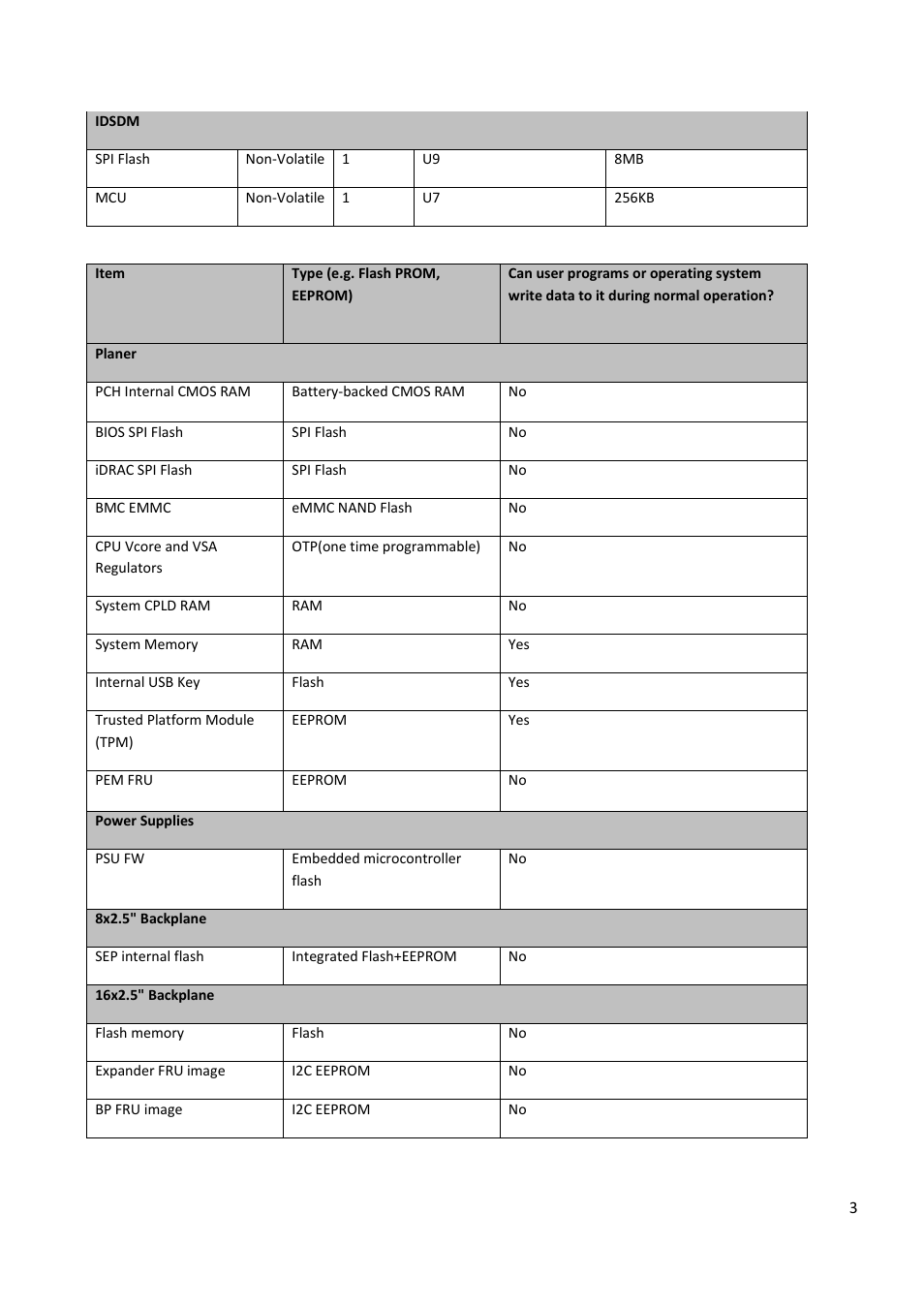 | IDSDM | | | | |
|---|---|---|---|---|
| SPI Flash | Non-Volatile | 1 | U9 | 8MB |
| MCU | Non-Volatile | 1 | U7 | 256KB |

| Item | Type (e.g. Flash PROM, EEPROM) | Can user programs or operating system write data to it during normal operation? |
|---|---|---|
| Planer | | |
| PCH Internal CMOS RAM | Battery-backed CMOS RAM | No |
| BIOS SPI Flash | SPI Flash | No |
| iDRAC SPI Flash | SPI Flash | No |
| BMC EMMC | eMMC NAND Flash | No |
| CPU Vcore and VSA Regulators | OTP(one time programmable) | No |
| System CPLD RAM | RAM | No |
| System Memory | RAM | Yes |
| Internal USB Key | Flash | Yes |
| Trusted Platform Module (TPM) | EEPROM | Yes |
| PEM FRU | EEPROM | No |
| Power Supplies | | |
| PSU FW | Embedded microcontroller flash | No |
| 8x2.5" Backplane | | |
| SEP internal flash | Integrated Flash+EEPROM | No |
| 16x2.5" Backplane | | |
| Flash memory | Flash | No |
| Expander FRU image | I2C EEPROM | No |
| BP FRU image | I2C EEPROM | No |

3